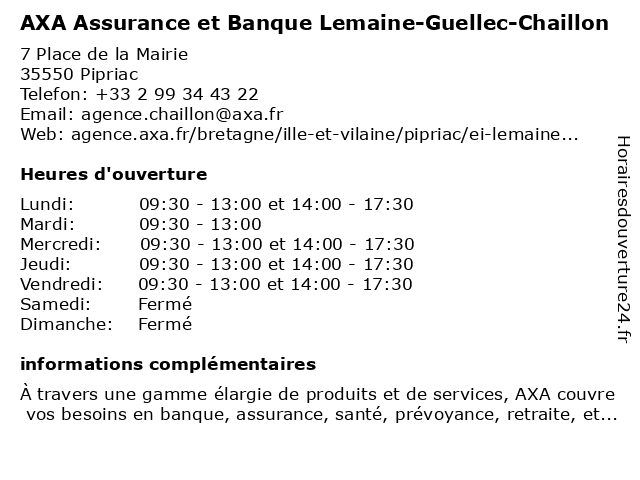 AXA Assurance et Banque Lemaine-Guellec-Chaillon

7 Place de la Mairie
35550 Pipriac
Telefon: +33 2 99 34 43 22
Email: agence.chaillon@axa.fr
Web: agence.axa.fr/bretagne/ille-et-vilaine/pipriac/ei-lemaine...

Heures d'ouverture

| | |
|---|---|
| Lundi: | 09:30 - 13:00 et 14:00 - 17:30 |
| Mardi: | 09:30 - 13:00 |
| Mercredi: | 09:30 - 13:00 et 14:00 - 17:30 |
| Jeudi: | 09:30 - 13:00 et 14:00 - 17:30 |
| Vendredi: | 09:30 - 13:00 et 14:00 - 17:30 |
| Samedi: | Fermé |
| Dimanche: | Fermé |

informations complémentaires

À travers une gamme élargie de produits et de services, AXA couvre vos besoins en banque, assurance, santé, prévoyance, retraite, et...

Horairesdouverture24.fr